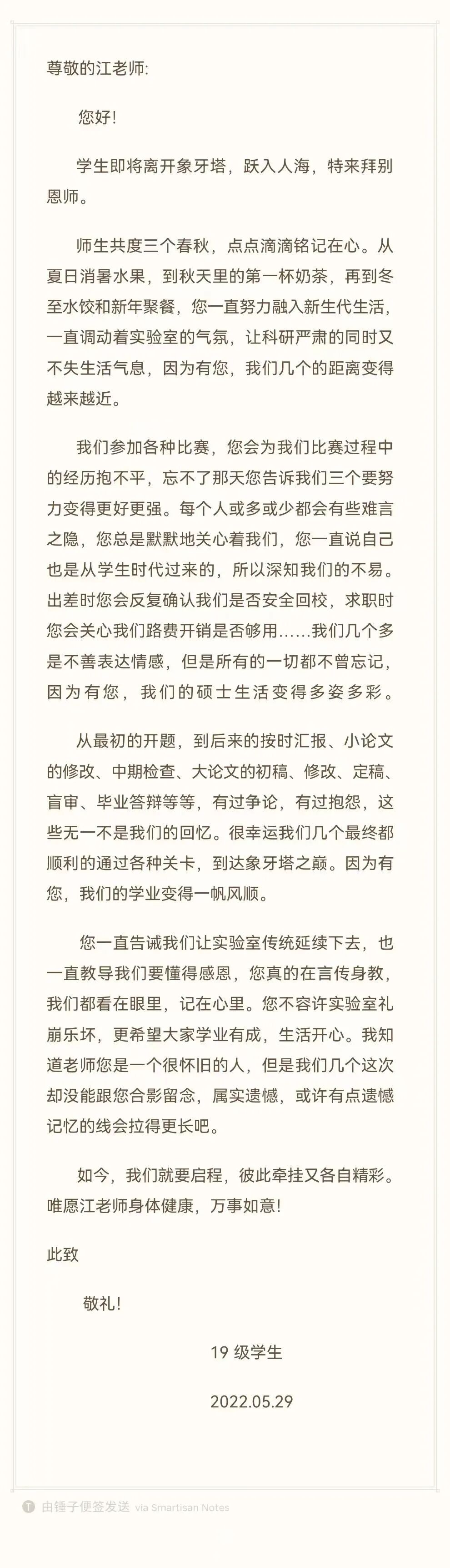 尊敬的江老师:

您好!

学生即将离开象牙塔，跃入人海，特来拜别恩师。

师生共度三个春秋，点点滴滴铭记在心。从夏日消暑水果，到秋天里的第一杯奶茶，再到冬至水饺和新年聚餐，您一直努力融入新生代生活，一直调动着实验室的气氛，让科研严肃的同时又不失生活气息，因为有您，我们几个的距离变得越来越近。

我们参加各种比赛，您会为我们比赛过程中的经历抱不平，忘不了那天您告诉我们三个要努力变得更好更强。每个人或多或少都会有些难言之隐，您总是默默地关心着我们，您一直说自己也是从学生时代过来的，所以深知我们的不易。出差时您会反复确认我们是否安全回校，求职时您会关心我们路费开销是否够用……我们几个多是不善表达情感，但是所有的一切都不曾忘记，因为有您，我们的硕士生活变得多姿多彩。

从最初的开题，到后来的按时汇报、小论文的修改、中期检查、大论文的初稿、修改、定稿、盲审、毕业答辩等等，有过争论，有过抱怨，这些无一不是我们的回忆。很幸运我们几个最终都顺利的通过各种关卡，到达象牙塔之巅。因为有您，我们的学业变得一帆风顺。

您一直告诫我们让实验室传统延续下去，也一直教导我们要懂得感恩，您真的在言传身教，我们都看在眼里，记在心里。您不容许实验室礼崩乐坏，更希望大家学业有成，生活开心。我知道老师您是一个很怀旧的人，但是我们几个这次却没能跟您合影留念，属实遗憾，或许有点遗憾记忆的线会拉得更长吧。

如今，我们就要启程，彼此牵挂又各自精彩。唯愿江老师身体健康，万事如意!

此致

敬礼!

19 级学生

2022.05.29

由锤子便签发送 via Smartisan Notes